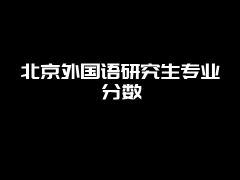 北京外国语研究生专业分数